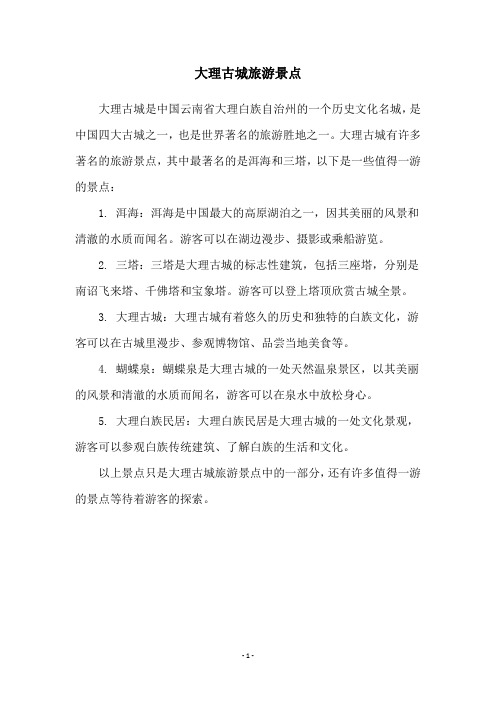 大理古城旅游景点

大理古城是中国云南省大理白族自治州的一个历史文化名城，是中国四大古城之一，也是世界著名的旅游胜地之一。大理古城有许多著名的旅游景点，其中最著名的是洱海和三塔，以下是一些值得一游的景点：

1. 洱海：洱海是中国最大的高原湖泊之一，因其美丽的风景和清澈的水质而闻名。游客可以在湖边漫步、摄影或乘船游览。

2. 三塔：三塔是大理古城的标志性建筑，包括三座塔，分别是南诏飞来塔、千佛塔和宝象塔。游客可以登上塔顶欣赏古城全景。

3. 大理古城：大理古城有着悠久的历史和独特的白族文化，游客可以在古城里漫步、参观博物馆、品尝当地美食等。

4. 蝴蝶泉：蝴蝶泉是大理古城的一处天然温泉景区，以其美丽的风景和清澈的水质而闻名，游客可以在泉水中放松身心。

5. 大理白族民居：大理白族民居是大理古城的一处文化景观，游客可以参观白族传统建筑、了解白族的生活和文化。

以上景点只是大理古城旅游景点中的一部分，还有许多值得一游的景点等待着游客的探索。

- 1 -